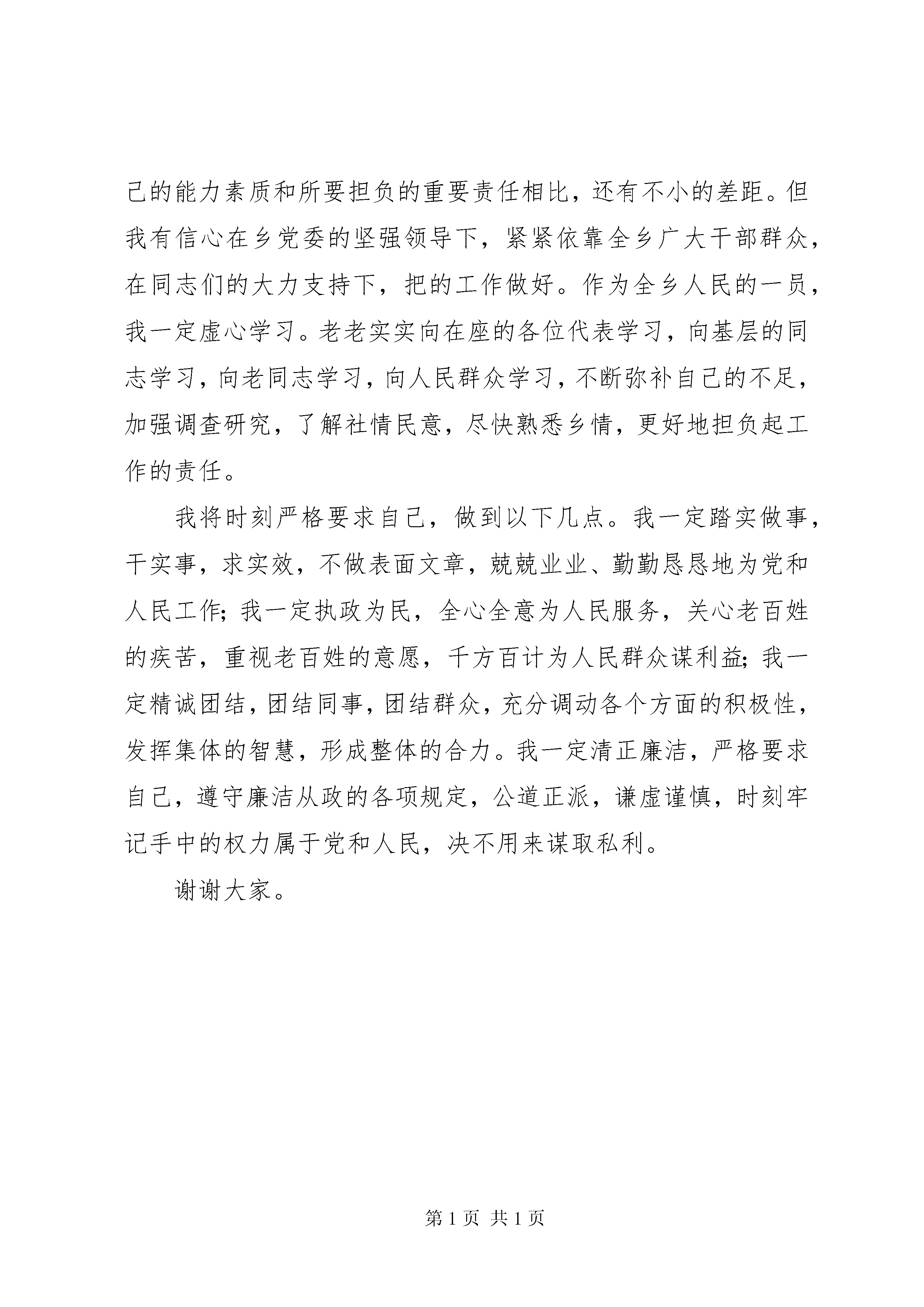 己的能力素质和所要担负的重要责任相比，还有不小的差距。但我有信心在乡党委的坚强领导下，紧紧依靠全乡广大干部群众，在同志们的大力支持下，把的工作做好。作为全乡人民的一员，我一定虚心学习。老老实实向在座的各位代表学习，向基层的同志学习，向老同志学习，向人民群众学习，不断弥补自己的不足，加强调查研究，了解社情民意，尽快熟悉乡情，更好地担负起工作的责任。

我将时刻严格要求自己，做到以下几点。我一定踏实做事，干实事，求实效，不做表面文章，兢兢业业、勤勤恳恳地为党和人民工作；我一定执政为民，全心全意为人民服务，关心老百姓的疾苦，重视老百姓的意愿，千方百计为人民群众谋利益；我一定精诚团结，团结同事，团结群众，充分调动各个方面的积极性，发挥集体的智慧，形成整体的合力。我一定清正廉洁，严格要求自己，遵守廉洁从政的各项规定，公道正派，谦虚谨慎，时刻牢记手中的权力属于党和人民，决不用来谋取私利。

谢谢大家。

第 1 页 共 1 页